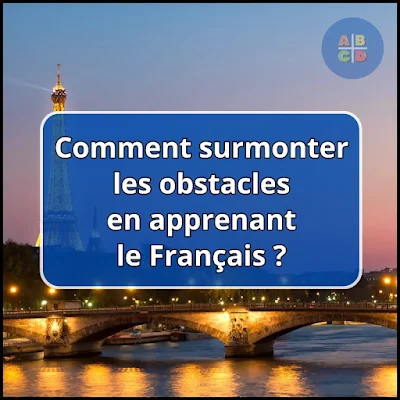 A B
C D

Comment surmonter les obstacles en apprenant le Français ?